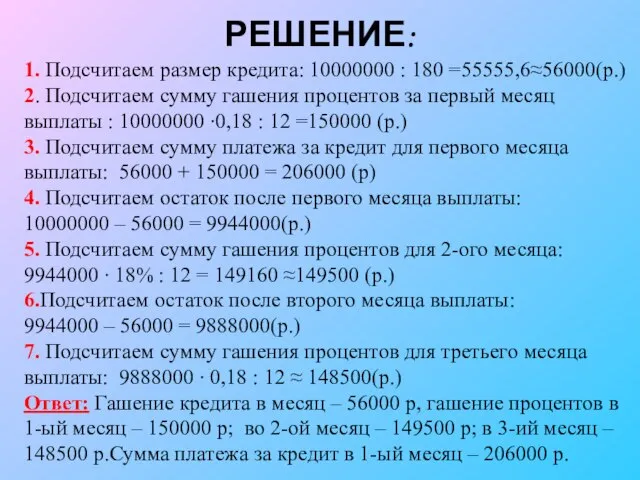 РЕШЕНИЕ:

1. Подсчитаем размер кредита: 10000000 : 180 =55555,6≈56000(р.)
2. Подсчитаем сумму гашения процентов за первый месяц выплаты : 10000000 ·0,18 : 12 =150000 (р.)
3. Подсчитаем сумму платежа за кредит для первого месяца выплаты: 56000 + 150000 = 206000 (р)
4. Подсчитаем остаток после первого месяца выплаты: 10000000 – 56000 = 9944000(р.)
5. Подсчитаем сумму гашения процентов для 2-ого месяца: 9944000 · 18% : 12 = 149160 ≈149500 (р.)
6.Подсчитаем остаток после второго месяца выплаты: 9944000 – 56000 = 9888000(р.)
7. Подсчитаем сумму гашения процентов для третьего месяца выплаты: 9888000 · 0,18 : 12 ≈ 148500(р.)
Ответ: Гашение кредита в месяц – 56000 р, гашение процентов в 1-ый месяц – 150000 р; во 2-ой месяц – 149500 р; в 3-ий месяц – 148500 р.Сумма платежа за кредит в 1-ый месяц – 206000 р.